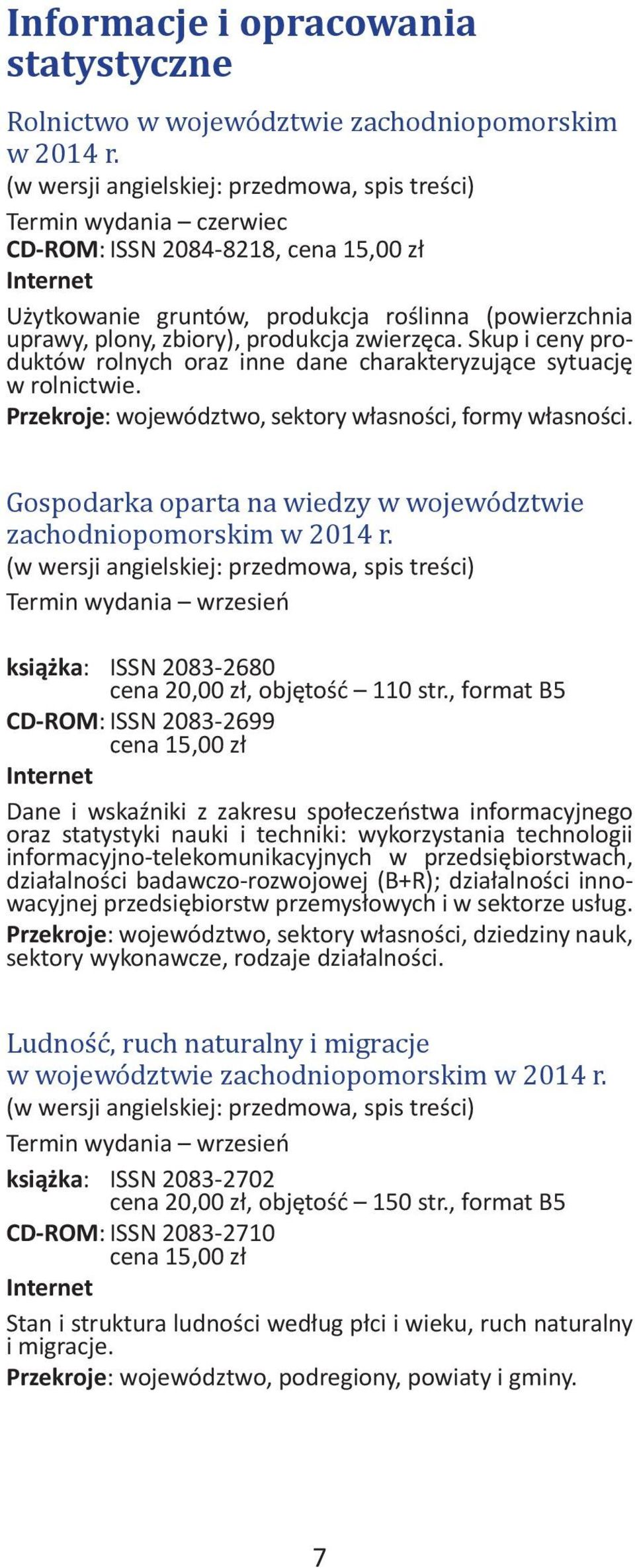 Informacje i opracowania statystyczne

Rolnictwo w województwie zachodniopomorskim w 2014 r.
(w wersji angielskiej: przedmowa, spis treści)
Termin wydania – czerwiec
CD-ROM: ISSN 2084-8218, cena 15,00 zł
Internet

Użytkowanie gruntów, produkcja roślinna (powierzchnia uprawy, plony, zbiory), produkcja zwierzęca. Skup i ceny produktów rolnych oraz inne dane charakteryzujące sytuację w rolnictwie.
Przekroje: województwo, sektory własności, formy własności.

Gospodarka oparta na wiedzy w województwie zachodniopomorskim w 2014 r.
(w wersji angielskiej: przedmowa, spis treści)
Termin wydania – wrzesień

książka: ISSN 2083-2680
cena 20,00 zł, objętość – 110 str., format B5
CD-ROM: ISSN 2083-2699
cena 15,00 zł
Internet

Dane i wskaźniki z zakresu społeczeństwa informacyjnego oraz statystyki nauki i techniki: wykorzystania technologii informacyjno-telekomunikacyjnych w przedsiębiorstwach, działalności badawczo-rozwojowej (B+R); działalności innowacyjnej przedsiębiorstw przemysłowych i w sektorze usług.
Przekroje: województwo, sektory własności, dziedziny nauk, sektory wykonawcze, rodzaje działalności.

Ludność, ruch naturalny i migracje w województwie zachodniopomorskim w 2014 r.
(w wersji angielskiej: przedmowa, spis treści)
Termin wydania – wrzesień
książka: ISSN 2083-2702
cena 20,00 zł, objętość – 150 str., format B5
CD-ROM: ISSN 2083-2710
cena 15,00 zł
Internet

Stan i struktura ludności według płci i wieku, ruch naturalny i migracje.
Przekroje: województwo, podregiony, powiaty i gminy.

7